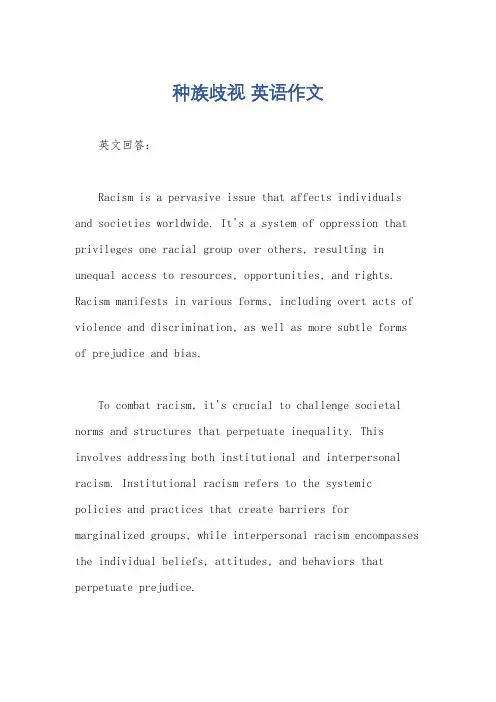 种族歧视 英语作文

英文回答：

Racism is a pervasive issue that affects individuals and societies worldwide. It's a system of oppression that privileges one racial group over others, resulting in unequal access to resources, opportunities, and rights. Racism manifests in various forms, including overt acts of violence and discrimination, as well as more subtle forms of prejudice and bias.

To combat racism, it's crucial to challenge societal norms and structures that perpetuate inequality. This involves addressing both institutional and interpersonal racism. Institutional racism refers to the systemic policies and practices that create barriers for marginalized groups, while interpersonal racism encompasses the individual beliefs, attitudes, and behaviors that perpetuate prejudice.